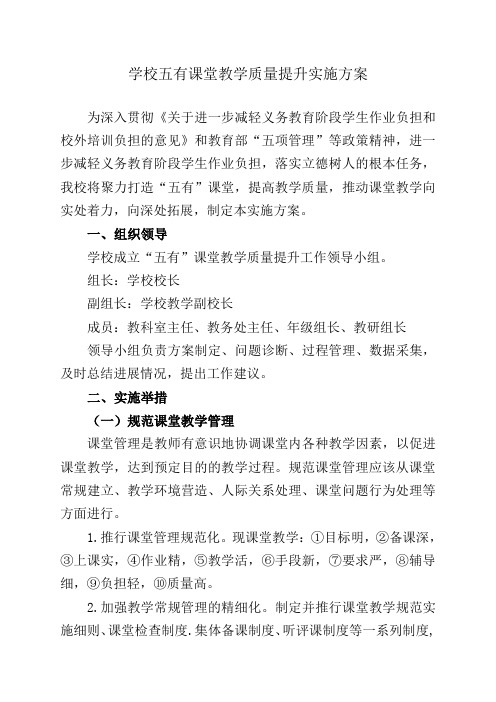 学校五有课堂教学质量提升实施方案

为深入贯彻《关于进一步减轻义务教育阶段学生作业负担和校外培训负担的意见》和教育部“五项管理”等政策精神，进一步减轻义务教育阶段学生作业负担，落实立德树人的根本任务，我校将聚力打造“五有”课堂，提高教学质量，推动课堂教学向实处着力，向深处拓展，制定本实施方案。

一、组织领导

学校成立“五有”课堂教学质量提升工作领导小组。

组长：学校校长

副组长：学校教学副校长

成员：教科室主任、教务处主任、年级组长、教研组长

领导小组负责方案制定、问题诊断、过程管理、数据采集，及时总结进展情况，提出工作建议。

二、实施举措

（一）规范课堂教学管理

课堂管理是教师有意识地协调课堂内各种教学因素，以促进课堂教学，达到预定目的的教学过程。规范课堂管理应该从课堂常规建立、教学环境营造、人际关系处理、课堂问题行为处理等方面进行。

1.推行课堂管理规范化。现课堂教学：①目标明，②备课深，③上课实，④作业精，⑤教学活，⑥手段新，⑦要求严，⑧辅导细，⑨负担轻，⑩质量高。

2.加强教学常规管理的精细化。制定并推行课堂教学规范实施细则、课堂检查制度.集体备课制度、听评课制度等一系列制度，